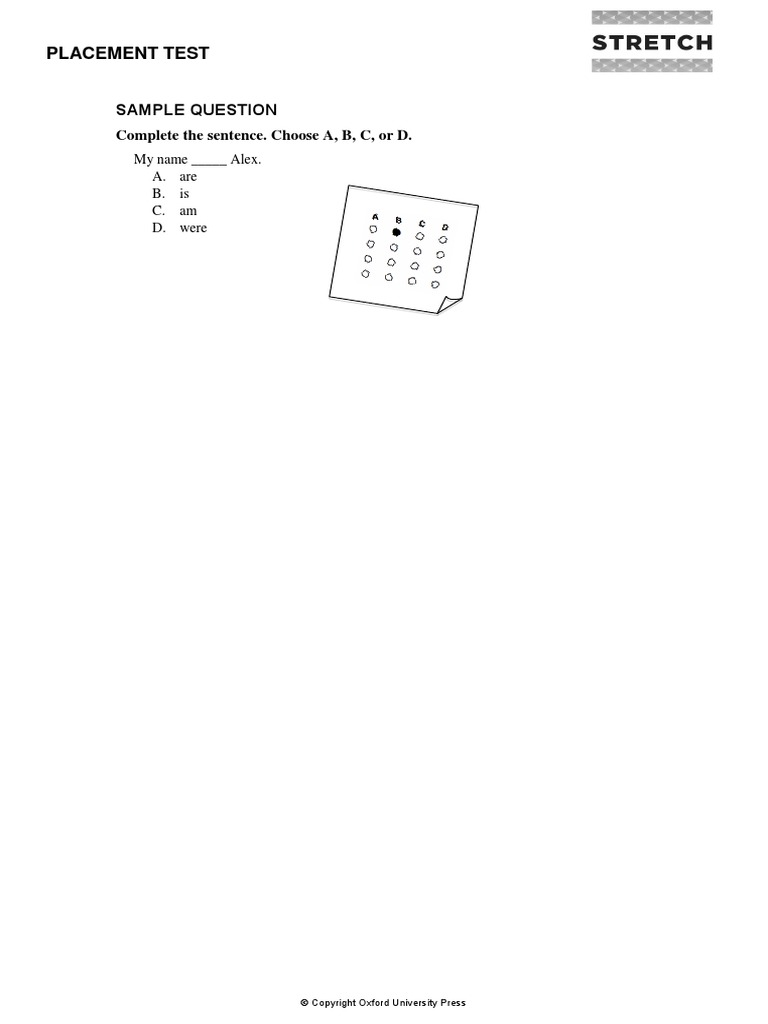 PLACEMENT TEST

STRETCH

SAMPLE QUESTION

Complete the sentence. Choose A, B, C, or D.

My name _____ Alex.
A. are
B. is
C. am
D. were

A B C D

© Copyright Oxford University Press